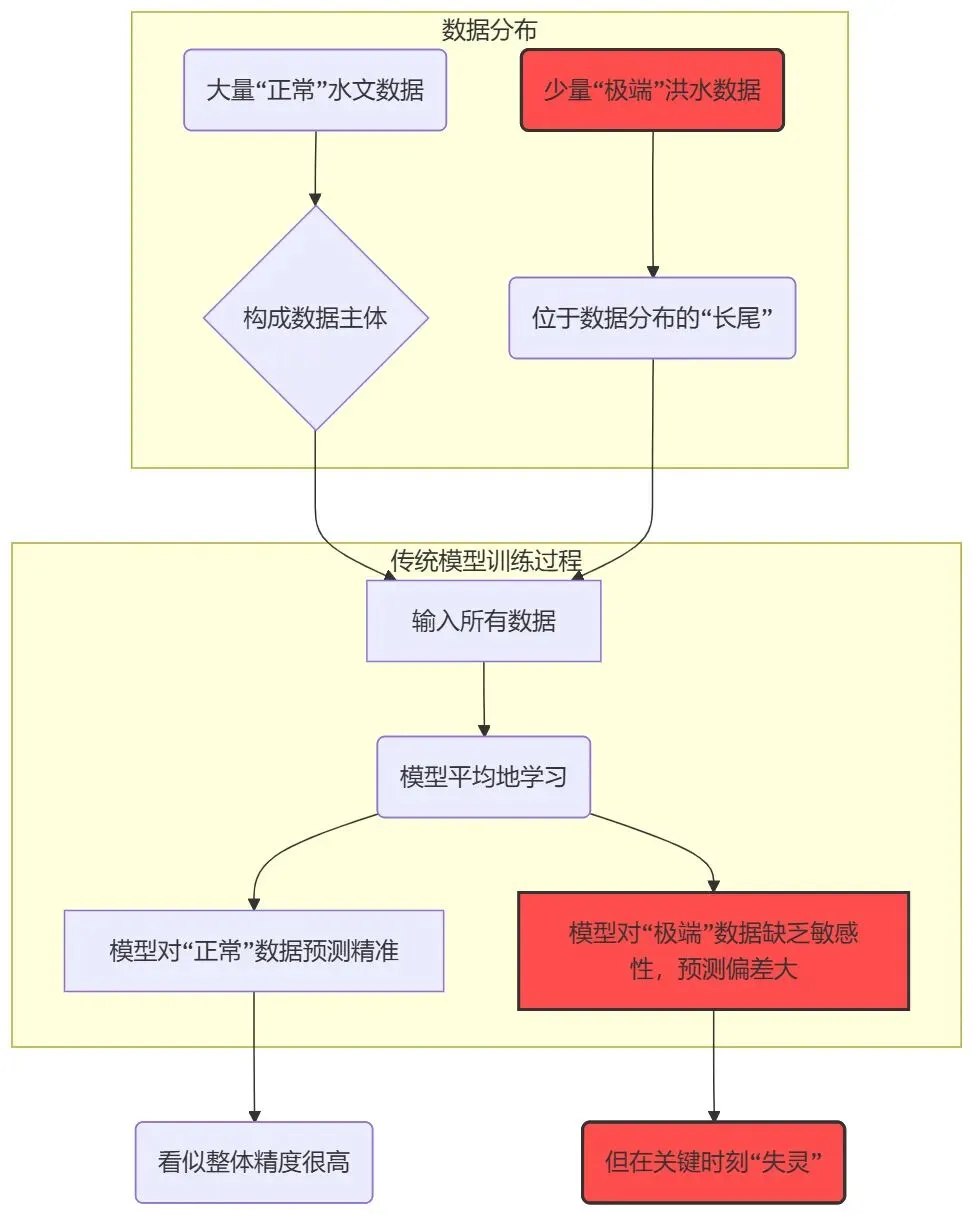 数据分布

大量“正常”水文数据

少量“极端”洪水数据

构成数据主体

位于数据分布的“长尾”

传统模型训练过程

输入所有数据

模型平均地学习

模型对“正常”数据预测精准

模型对“极端”数据缺乏敏感性，预测偏差大

看似整体精度很高

但在关键时刻“失灵”